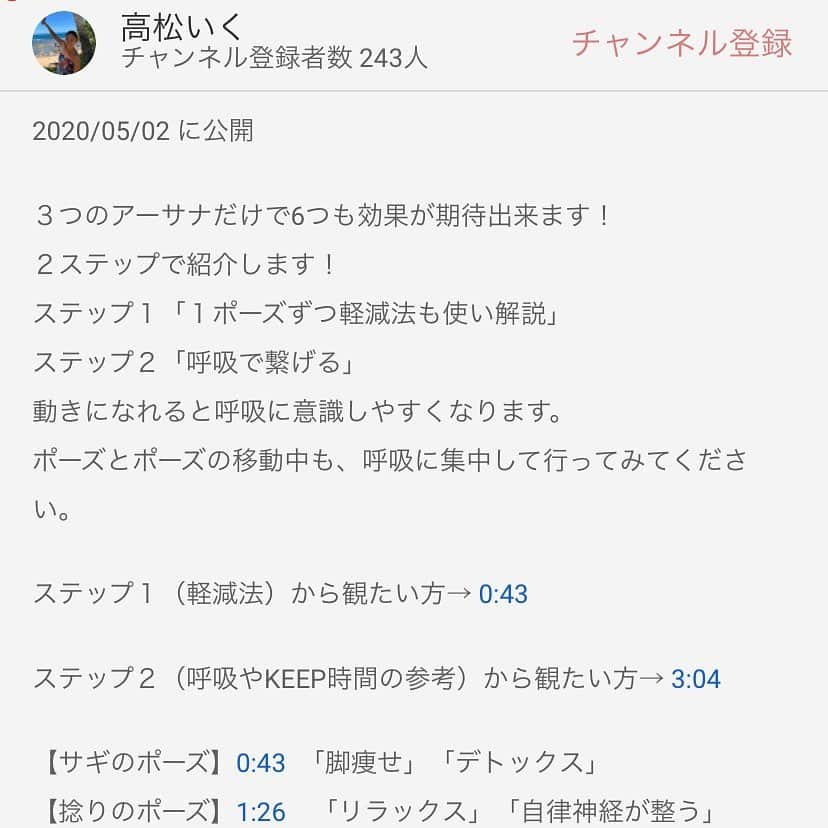 高松いく
チャンネル登録者数 243人
チャンネル登録

2020/05/02 に公開

３つのアーサナだけで6つも効果が期待出来ます！
２ステップで紹介します！
ステップ１「１ポーズずつ軽減法も使い解説」
ステップ２「呼吸で繋げる」
動きになれると呼吸に意識しやすくなります。
ポーズとポーズの移動中も、呼吸に集中して行ってみてください。

ステップ１（軽減法）から観たい方→ 0:43

ステップ２（呼吸やKEEP時間の参考）から観たい方→ 3:04

【サギのポーズ】0:43 「脚痩せ」「デトックス」
【捻りのポーズ】1:26 「リラックス」「自律神経が整う」